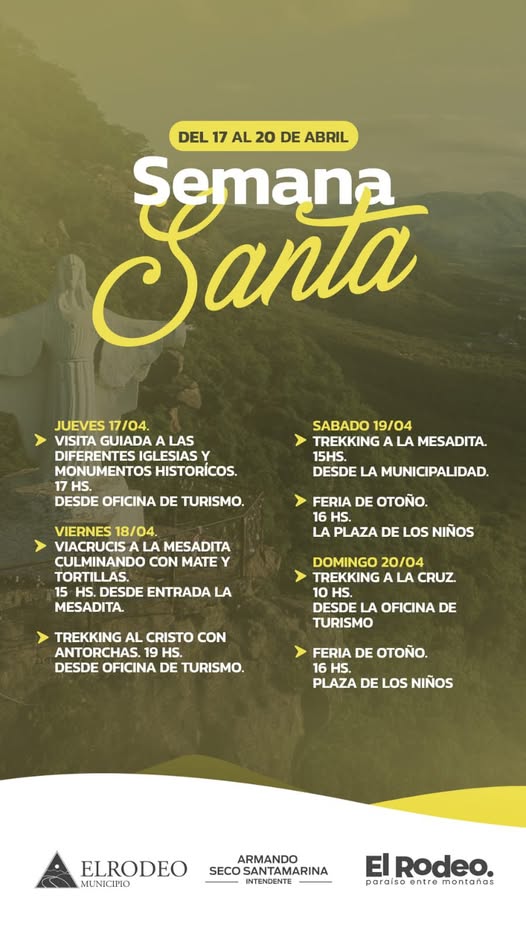 DEL 17 AL 20 DE ABRIL

Semana Santa

JUEVES 17/04.
VISITA GUIADA A LAS DIFERENTES IGLESIAS Y MONUMENTOS HISTORÍCOS. 17 HS. DESDE OFICINA DE TURISMO.

VIERNES 18/04.
VIACRUCIS A LA MESADITA CULMINANDO CON MATE Y TORTILLAS. 15 HS. DESDE ENTRADA LA MESADITA.

TREKKING AL CRISTO CON ANTORCHAS. 19 HS. DESDE OFICINA DE TURISMO.

SABADO 19/04
TREKKING A LA MESADITA. 15HS. DESDE LA MUNICIPALIDAD.

FERIA DE OTOÑO. 16 HS. LA PLAZA DE LOS NIÑOS

DOMINGO 20/04
TREKKING A LA CRUZ. 10 HS. DESDE LA OFICINA DE TURISMO

FERIA DE OTOÑO. 16 HS. PLAZA DE LOS NIÑOS

ELRODEO MUNICIPIO

ARMANDO SECO SANTAMARINA INTENDENTE

El Rodeo. paraíso entre montañas